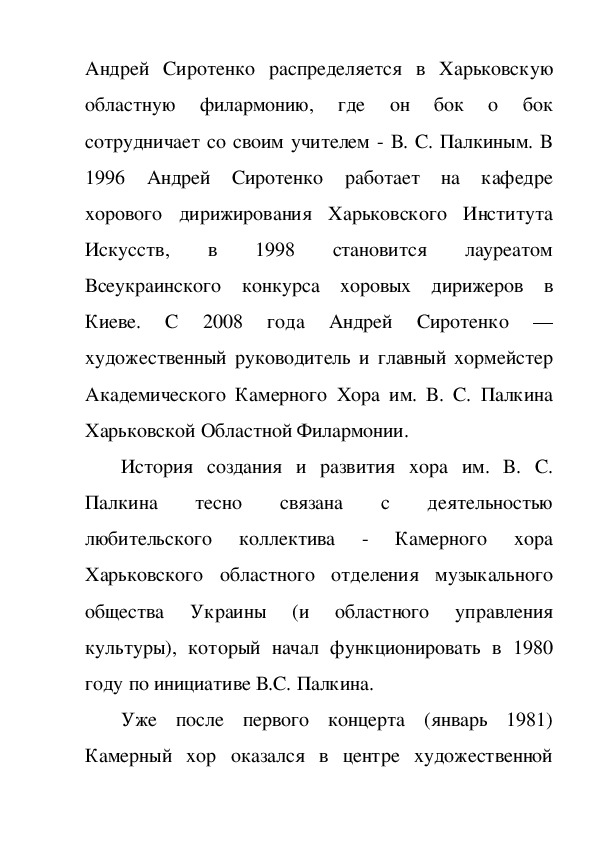 Андрей Сиротенко распределяется в Харьковскую областную филармонию, где он бок о бок сотрудничает со своим учителем - В. С. Палкиным. В 1996 Андрей Сиротенко работает на кафедре хорового дирижирования Харьковского Института Искусств, в 1998 становится лауреатом Всеукраинского конкурса хоровых дирижеров в Киеве. С 2008 года Андрей Сиротенко — художественный руководитель и главный хормейстер Академического Камерного Хора им. В. С. Палкина Харьковской Областной Филармонии.

История создания и развития хора им. В. С. Палкина тесно связана с деятельностью любительского коллектива - Камерного хора Харьковского областного отделения музыкального общества Украины (и областного управления культуры), который начал функционировать в 1980 году по инициативе В.С. Палкина.

Уже после первого концерта (январь 1981) Камерный хор оказался в центре художественной